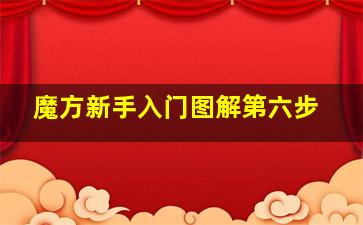 魔方新手入门图解第六步